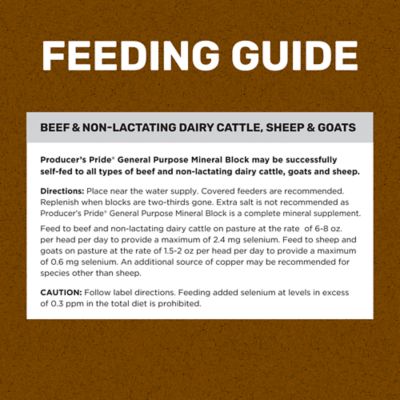 FEEDING GUIDE

BEEF & NON-LACTATING DAIRY CATTLE, SHEEP & GOATS

Producer's Pride® General Purpose Mineral Block may be successfully self-fed to all types of beef and non-lactating dairy cattle, goats and sheep.

Directions: Place near the water supply. Covered feeders are recommended. Replenish when blocks are two-thirds gone. Extra salt is not recommended as Producer's Pride® General Purpose Mineral Block is a complete mineral supplement.

Feed to beef and non-lactating dairy cattle on pasture at the rate of 6-8 oz. per head per day to provide a maximum of 2.4 mg selenium. Feed to sheep and goats on pasture at the rate of 1.5-2 oz per head per day to provide a maximum of 0.6 mg selenium. An additional source of copper may be recommended for species other than sheep.

CAUTION: Follow label directions. Feeding added selenium at levels in excess of 0.3 ppm in the total diet is prohibited.